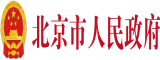 北京市人民政府